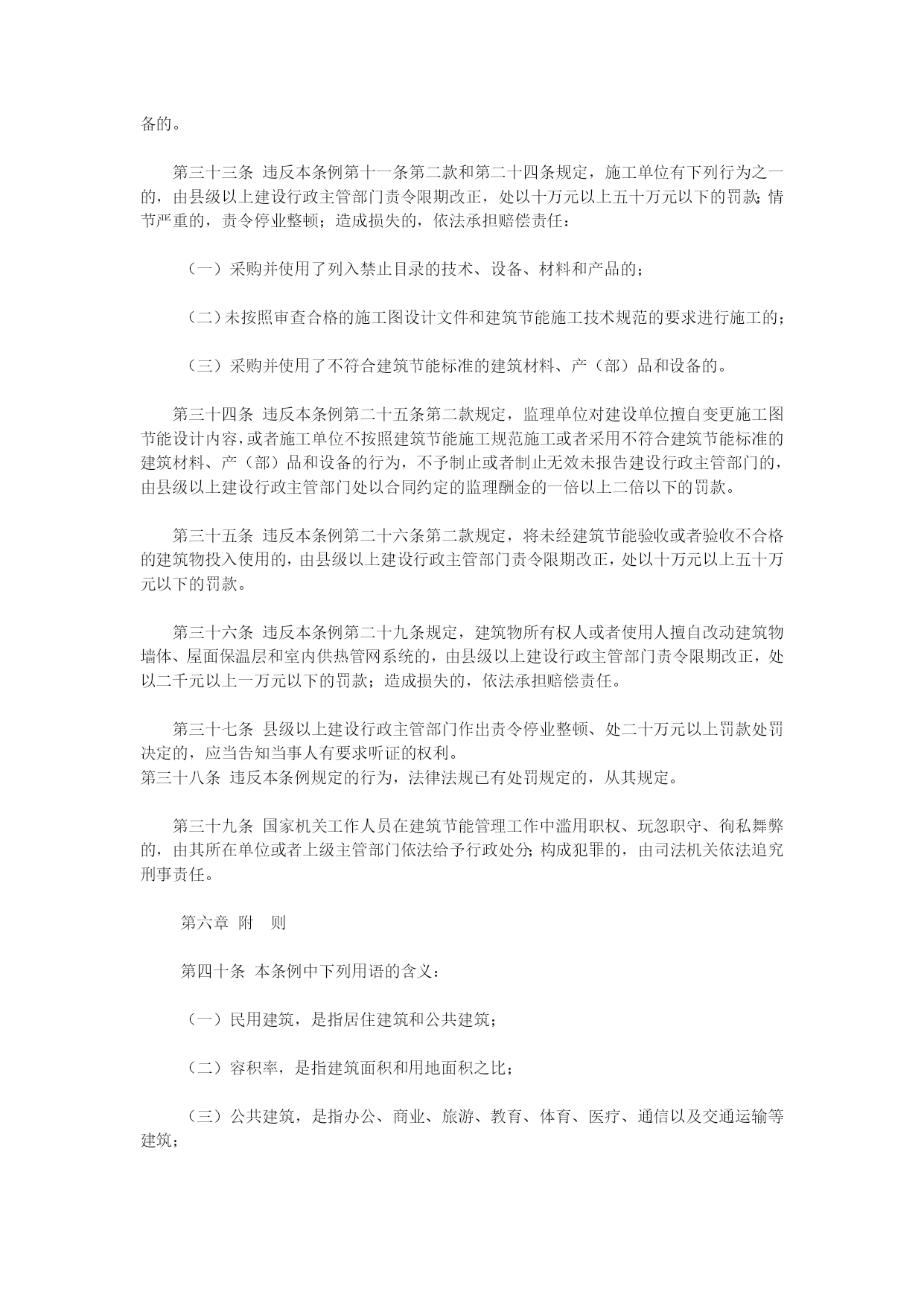 备的。

第三十三条 违反本条例第十一条第二款和第二十四条规定，施工单位有下列行为之一的，由县级以上建设行政主管部门责令限期改正，处以十万元以上五十万元以下的罚款；情节严重的，责令停业整顿；造成损失的，依法承担赔偿责任：

（一）采购并使用了列入禁止目录的技术、设备、材料和产品的；

（二）未按照审查合格的施工图设计文件和建筑节能施工技术规范的要求进行施工的；

（三）采购并使用了不符合建筑节能标准的建筑材料、产（部）品和设备的。

第三十四条 违反本条例第二十五条第二款规定，监理单位对建设单位擅自变更施工图节能设计内容，或者施工单位不按照建筑节能施工规范施工或者采用不符合建筑节能标准的建筑材料、产（部）品和设备的行为，不予制止或者制止无效未报告建设行政主管部门的，由县级以上建设行政主管部门处以合同约定的监理酬金的一倍以上二倍以下的罚款。

第三十五条 违反本条例第二十六条第二款规定，将未经建筑节能验收或者验收不合格的建筑物投入使用的，由县级以上建设行政主管部门责令限期改正，处以十万元以上五十万元以下的罚款。

第三十六条 违反本条例第二十九条规定，建筑物所有权人或者使用人擅自改动建筑物墙体、屋面保温层和室内供热管网系统的，由县级以上建设行政主管部门责令限期改正，处以二千元以上一万元以下的罚款；造成损失的，依法承担赔偿责任。

第三十七条 县级以上建设行政主管部门作出责令停业整顿、处二十万元以上罚款处罚决定的，应当告知当事人有要求听证的权利。
第三十八条 违反本条例规定的行为，法律法规已有处罚规定的，从其规定。

第三十九条 国家机关工作人员在建筑节能管理工作中滥用职权、玩忽职守、徇私舞弊的，由其所在单位或者上级主管部门依法给予行政处分；构成犯罪的，由司法机关依法追究刑事责任。

第六章 附 则

第四十条 本条例中下列用语的含义：

（一）民用建筑，是指居住建筑和公共建筑；

（二）容积率，是指建筑面积和用地面积之比；

（三）公共建筑，是指办公、商业、旅游、教育、体育、医疗、通信以及交通运输等建筑；